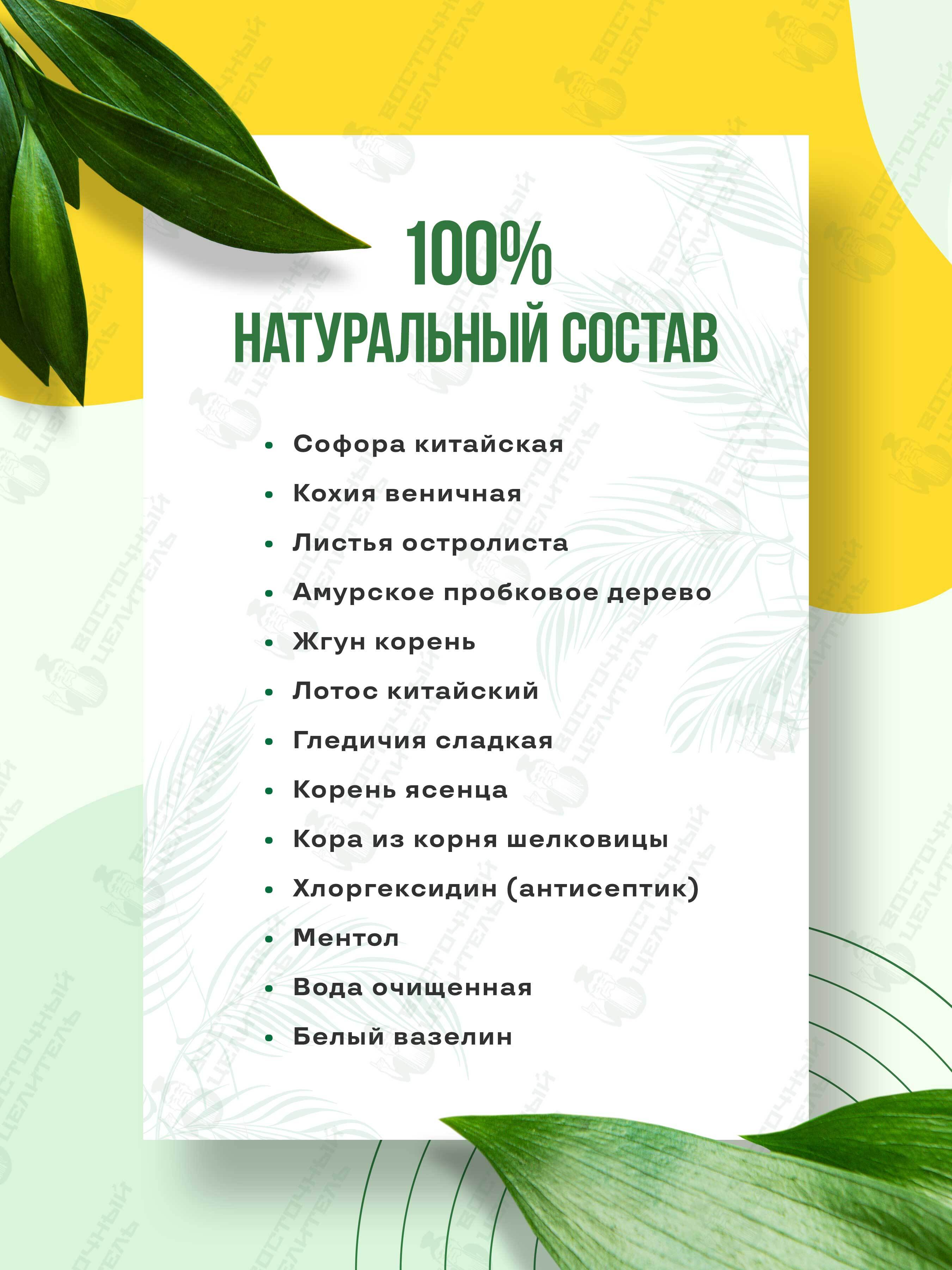 100%
НАТУРАЛЬНЫЙ СОСТАВ

• Софора китайская
• Кохия веничная
• Листья остролиста
• Амурское пробковое дерево
• Жгун корень
• Лотос китайский
• Гледичия сладкая
• Корень ясенца
• Кора из корня шелковицы
• Хлоргексидин (антисептик)
• Ментол
• Вода очищенная
• Белый вазелин

ВОСТОЧНЫЙ ЦЕЛИТЕЛЬ